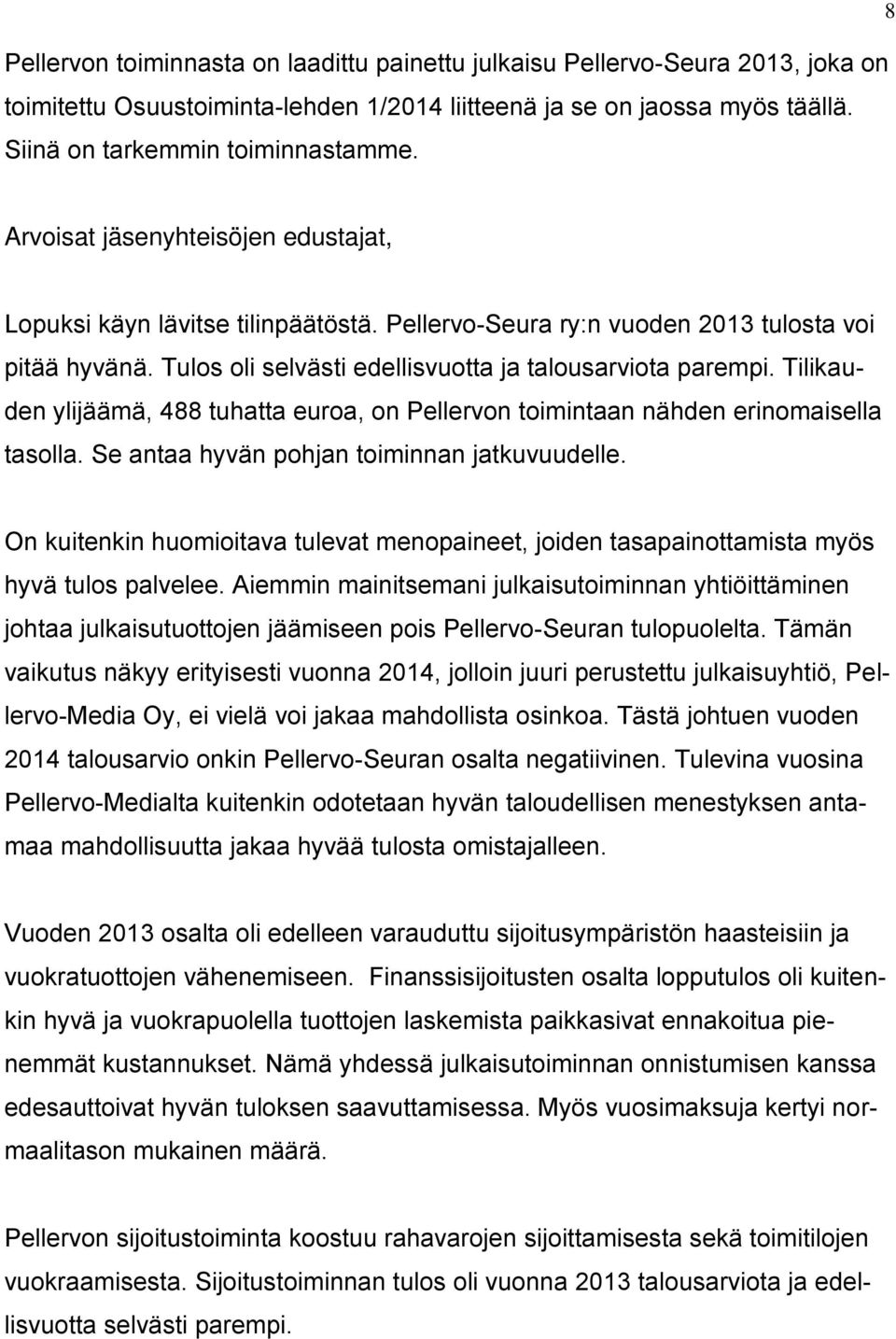 8

Pellervon toiminnasta on laadittu painettu julkaisu Pellervo-Seura 2013, joka on toimitettu Osuustoiminta-lehden 1/2014 liitteenä ja se on jaossa myös täällä. Siinä on tarkemmin toiminnastamme.

Arvoisat jäsenyhteisöjen edustajat,

Lopuksi käyn lävitse tilinpäätöstä. Pellervo-Seura ry:n vuoden 2013 tulosta voi pitää hyvänä. Tulos oli selvästi edellisvuotta ja talousarviota parempi. Tilikauden ylijäämä, 488 tuhatta euroa, on Pellervon toimintaan nähden erinomaisella tasolla. Se antaa hyvän pohjan toiminnan jatkuvuudelle.

On kuitenkin huomioitava tulevat menopaineet, joiden tasapainottamista myös hyvä tulos palvelee. Aiemmin mainitsemani julkaisutoiminnan yhtiöittäminen johtaa julkaisutuottojen jäämiseen pois Pellervo-Seuran tulopuolelta. Tämän vaikutus näkyy erityisesti vuonna 2014, jolloin juuri perustettu julkaisuyhtiö, Pellervo-Media Oy, ei vielä voi jakaa mahdollista osinkoa. Tästä johtuen vuoden 2014 talousarvio onkin Pellervo-Seuran osalta negatiivinen. Tulevina vuosina Pellervo-Medialta kuitenkin odotetaan hyvän taloudellisen menestyksen antamaa mahdollisuutta jakaa hyvää tulosta omistajalleen.

Vuoden 2013 osalta oli edelleen varauduttu sijoitusympäristön haasteisiin ja vuokratuottojen vähenemiseen. Finanssisijoitusten osalta lopputulos oli kuitenkin hyvä ja vuokrapuolella tuottojen laskemista paikkasivat ennakoitua pienemmät kustannukset. Nämä yhdessä julkaisutoiminnan onnistumisen kanssa edesauttoivat hyvän tuloksen saavuttamisessa. Myös vuosimaksuja kertyi normaalitason mukainen määrä.

Pellervon sijoitustoiminta koostuu rahavarojen sijoittamisesta sekä toimitilojen vuokraamisesta. Sijoitustoiminnan tulos oli vuonna 2013 talousarviota ja edellisvuotta selvästi parempi.